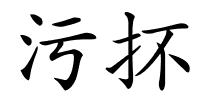 污抔